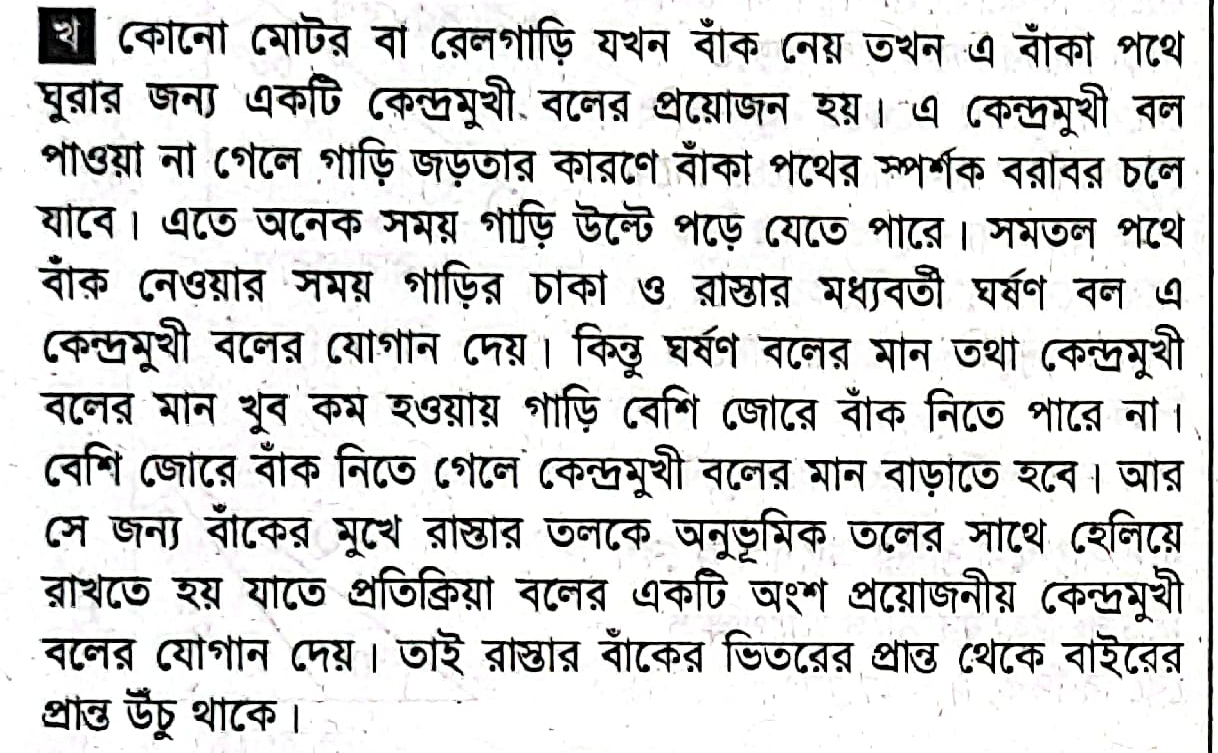 খ কোনো মোটর বা রেলগাড়ি যখন বাঁক নেয় তখন এ বাঁকা পথে ঘুরার জন্য একটি কেন্দ্রমুখী বলের প্রয়োজন হয়। এ কেন্দ্রমুখী বল পাওয়া না গেলে গাড়ি জড়তার কারণে বাঁকা পথের স্পর্শক বরাবর চলে যাবে। এতে অনেক সময় গাড়ি উল্টে পড়ে যেতে পারে। সমতল পথে বাঁক নেওয়ার সময় গাড়ির চাকা ও রাস্তার মধ্যবর্তী ঘর্ষণ বল এ কেন্দ্রমুখী বলের যোগান দেয়। কিন্তু ঘর্ষণ বলের মান তথা কেন্দ্রমুখী বলের মান খুব কম হওয়ায় গাড়ি বেশি জোরে বাঁক নিতে পারে না। বেশি জোরে বাঁক নিতে গেলে কেন্দ্রমুখী বলের মান বাড়াতে হবে। আর সে জন্য বাঁকের মুখে রাস্তার তলকে অনুভূমিক তলের সাথে হেলিয়ে রাখতে হয় যাতে প্রতিক্রিয়া বলের একটি অংশ প্রয়োজনীয় কেন্দ্রমুখী বলের যোগান দেয়। তাই রাস্তার বাঁকের ভিতরের প্রান্ত থেকে বাইরের প্রান্ত উঁচু থাকে।